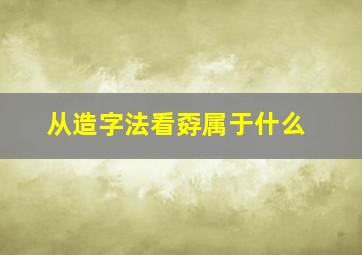 从造字法看孬属于什么